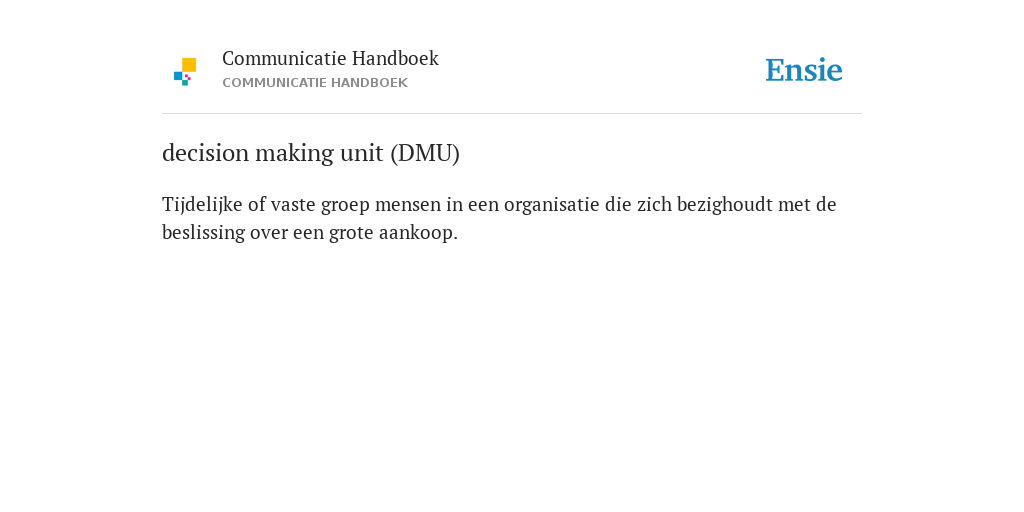 Communicatie Handboek
COMMUNICATIE HANDBOEK

Ensie

decision making unit (DMU)

Tijdelijke of vaste groep mensen in een organisatie die zich bezighoudt met de beslissing over een grote aankoop.